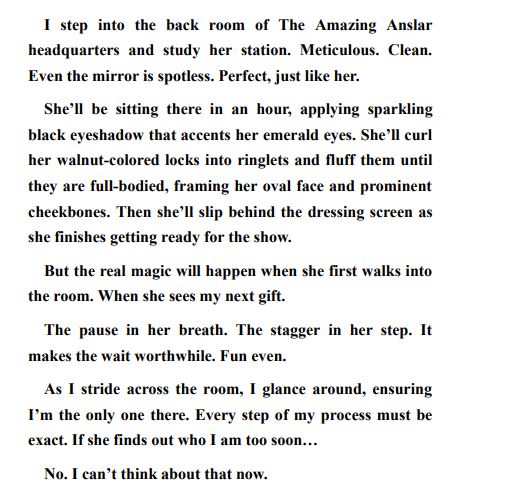 I step into the back room of The Amazing Anslar headquarters and study her station. Meticulous. Clean. Even the mirror is spotless. Perfect, just like her.

She’ll be sitting there in an hour, applying sparkling black eyeshadow that accents her emerald eyes. She’ll curl her walnut-colored locks into ringlets and fluff them until they are full-bodied, framing her oval face and prominent cheekbones. Then she’ll slip behind the dressing screen as she finishes getting ready for the show.

But the real magic will happen when she first walks into the room. When she sees my next gift.

The pause in her breath. The stagger in her step. It makes the wait worthwhile. Fun even.

As I stride across the room, I glance around, ensuring I’m the only one there. Every step of my process must be exact. If she finds out who I am too soon…

No. I can’t think about that now.